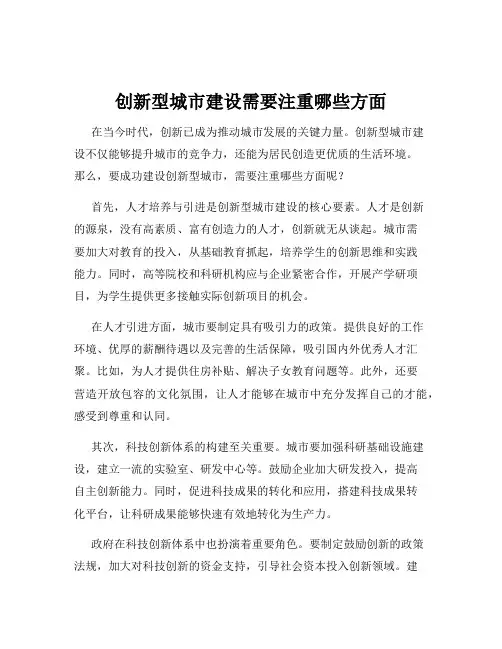 创新型城市建设需要注重哪些方面

在当今时代，创新已成为推动城市发展的关键力量。创新型城市建设不仅能够提升城市的竞争力，还能为居民创造更优质的生活环境。那么，要成功建设创新型城市，需要注重哪些方面呢？

首先，人才培养与引进是创新型城市建设的核心要素。人才是创新的源泉，没有高素质、富有创造力的人才，创新就无从谈起。城市需要加大对教育的投入，从基础教育抓起，培养学生的创新思维和实践能力。同时，高等院校和科研机构应与企业紧密合作，开展产学研项目，为学生提供更多接触实际创新项目的机会。

在人才引进方面，城市要制定具有吸引力的政策。提供良好的工作环境、优厚的薪酬待遇以及完善的生活保障，吸引国内外优秀人才汇聚。比如，为人才提供住房补贴、解决子女教育问题等。此外，还要营造开放包容的文化氛围，让人才能够在城市中充分发挥自己的才能，感受到尊重和认同。

其次，科技创新体系的构建至关重要。城市要加强科研基础设施建设，建立一流的实验室、研发中心等。鼓励企业加大研发投入，提高自主创新能力。同时，促进科技成果的转化和应用，搭建科技成果转化平台，让科研成果能够快速有效地转化为生产力。

政府在科技创新体系中也扮演着重要角色。要制定鼓励创新的政策法规，加大对科技创新的资金支持，引导社会资本投入创新领域。建